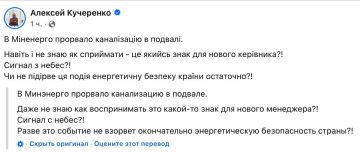 Алексей Кучеренко
1 ч. ·

В Міненерго прорвало каналізацію в подвалі.

Навіть і не знаю як сприймати - це якийсь знак для нового керівника?!
Сигнал з небес?!
Чи не підірве ця подія енергетичну безпеку країни остаточно?!

В Минэнерго прорвало канализацию в подвале.

Даже не знаю как воспринимать это какой-то знак для нового менеджера?!
Сигнал с небес?!
Разве это событие не взорвет окончательно энергетическую безопасность страны?!

Скрыть оригинал · Оцените этот перевод